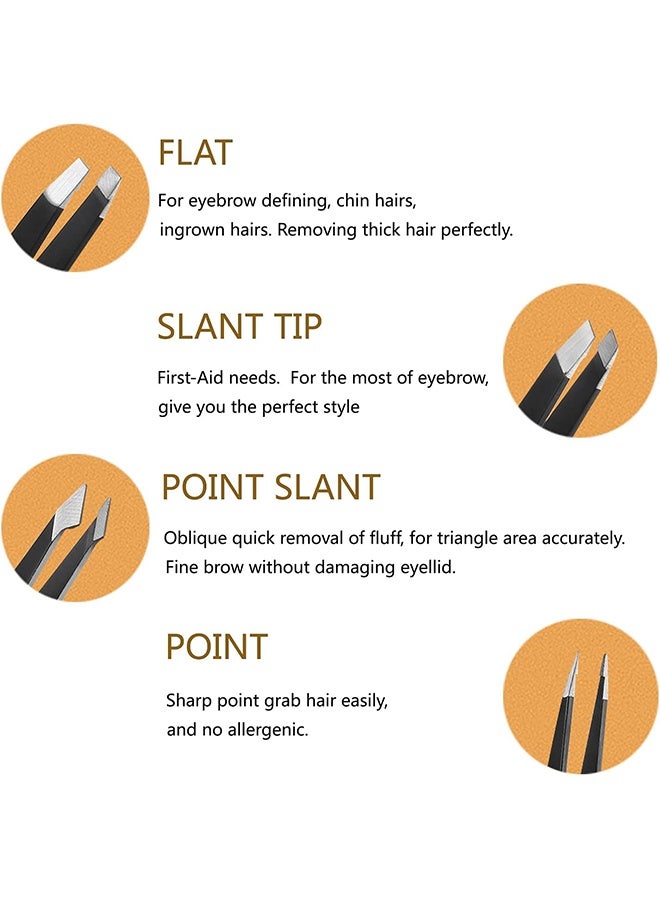 FLAT

For eyebrow defining, chin hairs, ingrown hairs. Removing thick hair perfectly.

SLANT TIP

First-Aid needs. For the most of eyebrow, give you the perfect style

POINT SLANT

Oblique quick removal of fluff, for triangle area accurately. Fine brow without damaging eyellid.

POINT

Sharp point grab hair easily, and no allergenic.